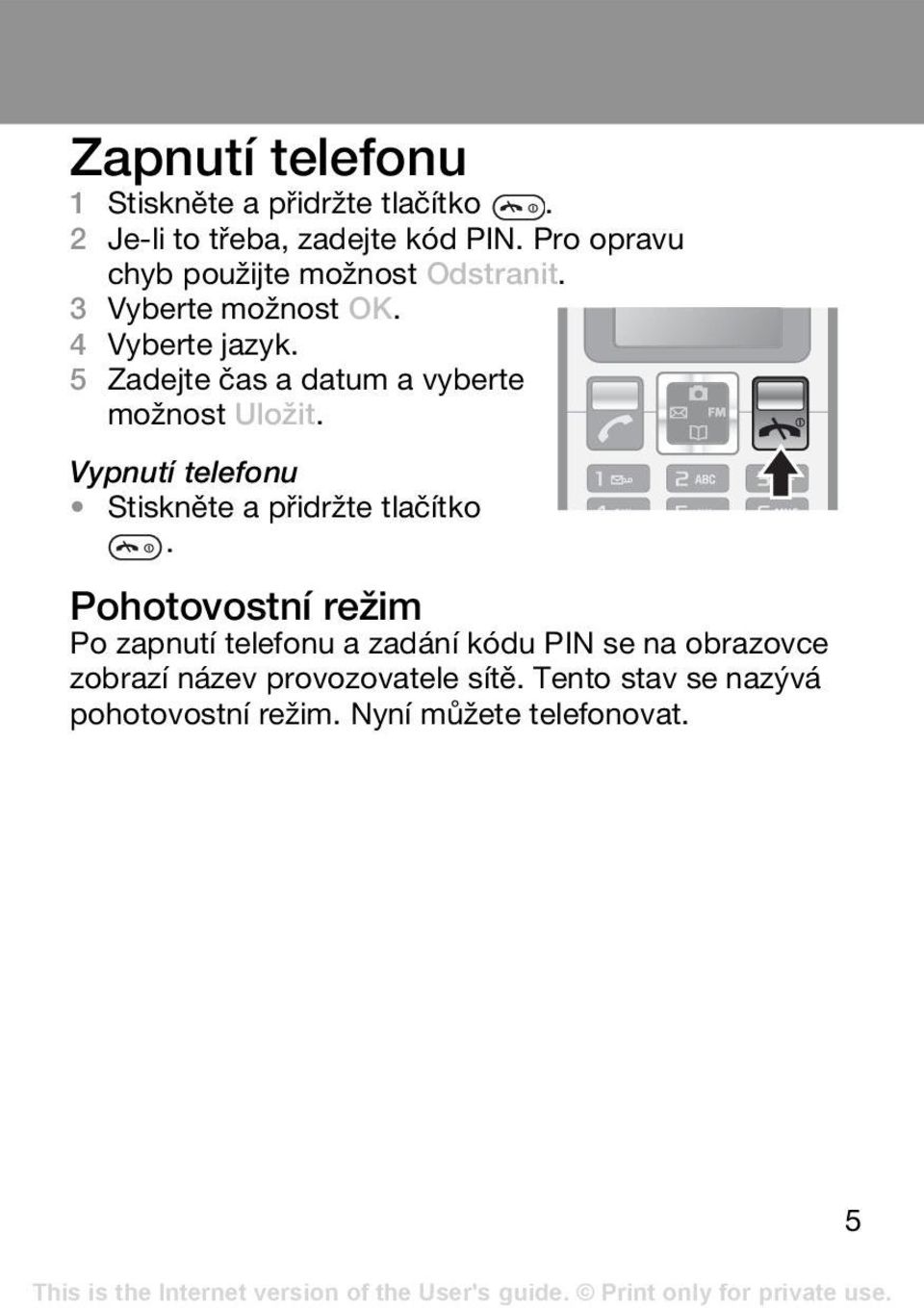 Zapnutí telefonu

1 Stiskněte a přidržte tlačítko .
2 Je-li to třeba, zadejte kód PIN. Pro opravu chyb použijte možnost Odstranit.
3 Vyberte možnost OK.
4 Vyberte jazyk.
5 Zadejte čas a datum a vyberte možnost Uložit.

FM
1
2 ABC

Vypnutí telefonu
• Stiskněte a přidržte tlačítko .

Pohotovostní režim

Po zapnutí telefonu a zadání kódu PIN se na obrazovce zobrazí název provozovatele sítě. Tento stav se nazývá pohotovostní režim. Nyní můžete telefonovat.

5

This is the Internet version of the User's guide. © Print only for private use.